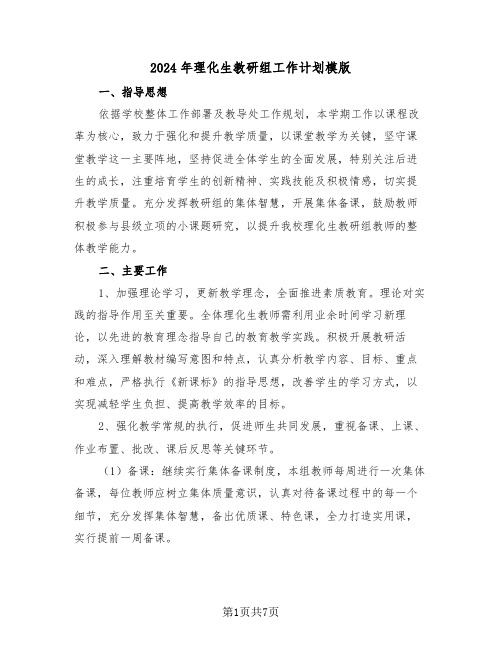 2024年理化生教研组工作计划模版

一、指导思想

依据学校整体工作部署及教导处工作规划，本学期工作以课程改革为核心，致力于强化和提升教学质量，以课堂教学为关键，坚守课堂教学这一主要阵地，坚持促进全体学生的全面发展，特别关注后进生的成长，注重培育学生的创新精神、实践技能及积极情感，切实提升教学质量。充分发挥教研组的集体智慧，开展集体备课，鼓励教师积极参与县级立项的小课题研究，以提升我校理化生教研组教师的整体教学能力。

二、主要工作

1、加强理论学习，更新教学理念，全面推进素质教育。理论对实践的指导作用至关重要。全体理化生教师需利用业余时间学习新理论，以先进的教育理念指导自己的教育教学实践。积极开展教研活动，深入理解教材编写意图和特点，认真分析教学内容、目标、重点和难点，严格执行《新课标》的指导思想，改善学生的学习方式，以实现减轻学生负担、提高教学效率的目标。

2、强化教学常规的执行，促进师生共同发展，重视备课、上课、作业布置、批改、课后反思等关键环节。

（1）备课：继续实行集体备课制度，本组教师每周进行一次集体备课，每位教师应树立集体质量意识，认真对待备课过程中的每一个细节，充分发挥集体智慧，备出优质课、特色课，全力打造实用课，实行提前一周备课。

第1页共7页